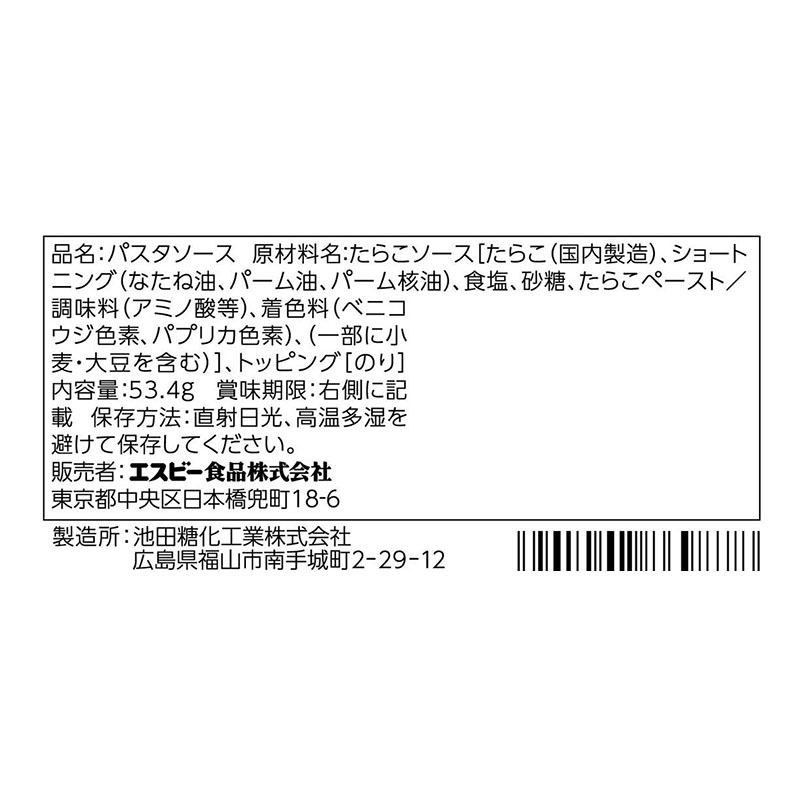 品名:パスタソース　原材料名:たらこソース[たらこ(国内製造)、ショートニング(なたね油、パーム油、パーム核油)、食塩、砂糖、たらこペースト／調味料(アミノ酸等)、着色料(ベニコウジ色素、パプリカ色素)、(一部に小麦・大豆を含む)]、トッピング[のり]
内容量:53.4g　賞味期限:右側に記載　保存方法:直射日光、高温多湿を避けて保存してください。
販売者:エスビー食品株式会社
東京都中央区日本橋兜町18-6

製造所:池田糖化工業株式会社
広島県福山市南手城町2-29-12